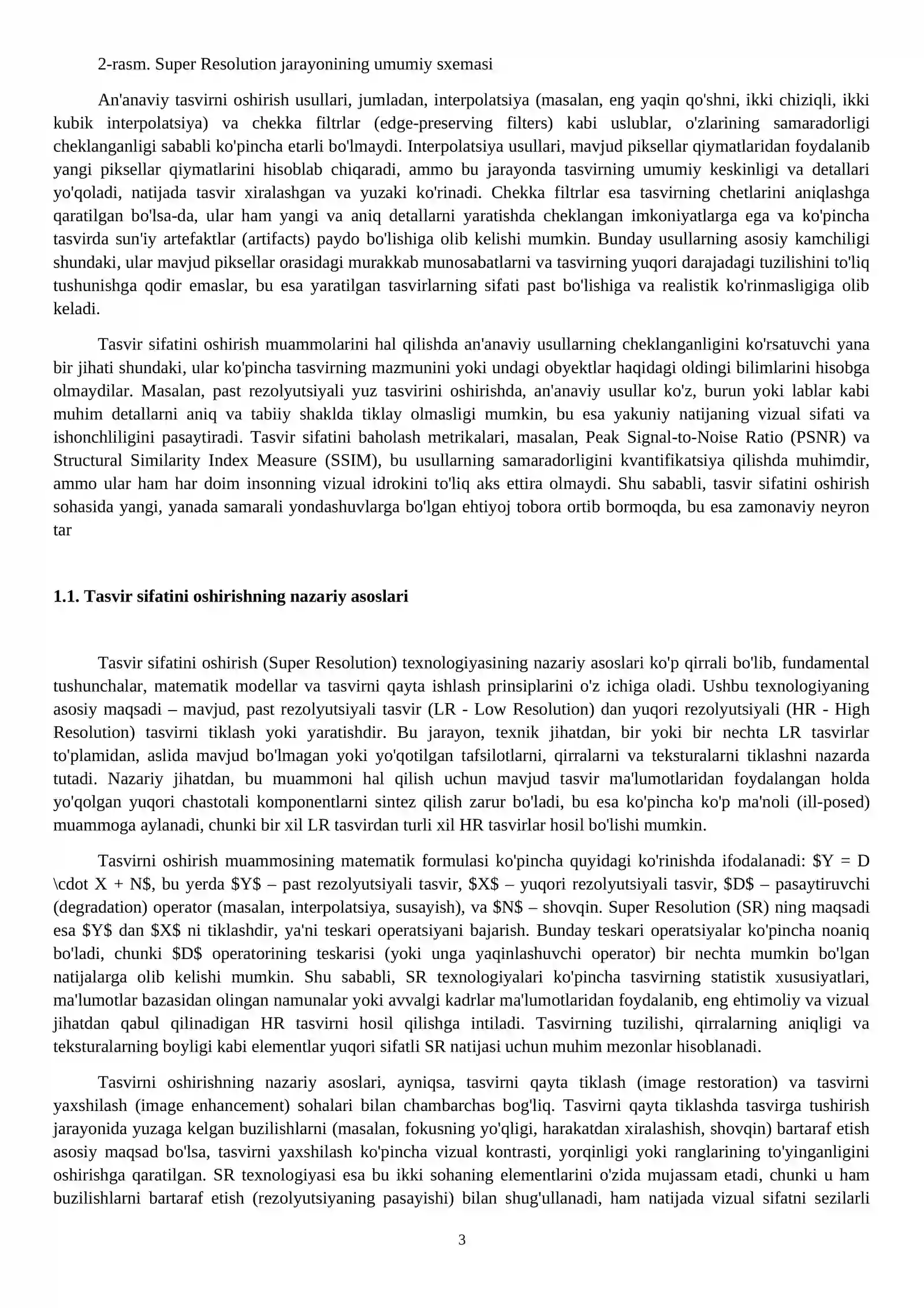 2-rasm. Super Resolution jarayonining umumiy sxemasi

An'anaviy tasvirni oshirish usullari, jumladan, interpolatsiya (masalan, eng yaqin qo'shni, ikki chiziqli, ikki kubik interpolatsiya) va chekka filtrlar (edge-preserving filters) kabi uslublar, o'zlarining samaradorligi cheklanganligi sababli ko'pincha etarli bo'lmaydi. Interpolatsiya usullari, mavjud piksellar qiymatlaridan foydalanib yangi piksellar qiymatlarini hisoblab chiqaradi, ammo bu jarayonda tasvirning umumiy keskinligi va detallari yo'qoladi, natijada tasvir xiralashgan va yuzaki ko'rinadi. Chekka filtrlar esa tasvirning chetlarini aniqlashga qaratilgan bo'lsa-da, ular ham yangi va aniq detallarni yaratishda cheklangan imkoniyatlarga ega va ko'pincha tasvirda sun'iy artefaktlar (artifacts) paydo bo'lishiga olib kelishi mumkin. Bunday usullarning asosiy kamchiligi shundaki, ular mavjud piksellar orasidagi murakkab munosabatlarni va tasvirning yuqori darajadagi tuzilishini to'liq tushunishga qodir emaslar, bu esa yaratilgan tasvirlarning sifati past bo'lishiga va realistik ko'rinmasligiga olib keladi.

Tasvir sifatini oshirish muammolarini hal qilishda an'anaviy usullarning cheklanganligini ko'rsatuvchi yana bir jihati shundaki, ular ko'pincha tasvirning mazmunini yoki undagi obyektlar haqidagi oldingi bilimlarini hisobga olmaydilar. Masalan, past rezolyutsiyali yuz tasvirini oshirishda, an'anaviy usullar ko'z, burun yoki lablar kabi muhim detallarni aniq va tabiiy shaklda tiklay olmasligi mumkin, bu esa yakuniy natijaning vizual sifati va ishonchliligini pasaytiradi. Tasvir sifatini baholash metrikalari, masalan, Peak Signal-to-Noise Ratio (PSNR) va Structural Similarity Index Measure (SSIM), bu usullarning samaradorligini kvantifikatsiya qilishda muhimdir, ammo ular ham har doim insonning vizual idrokini to'liq aks ettira olmaydi. Shu sababli, tasvir sifatini oshirish sohasida yangi, yanada samarali yondashuvlarga bo'lgan ehtiyoj tobora ortib bormoqda, bu esa zamonaviy neyron tar

1.1. Tasvir sifatini oshirishning nazariy asoslari

Tasvir sifatini oshirish (Super Resolution) texnologiyasining nazariy asoslari ko'p qirrali bo'lib, fundamental tushunchalar, matematik modellar va tasvirni qayta ishlash prinsiplarini o'z ichiga oladi. Ushbu texnologiyaning asosiy maqsadi – mavjud, past rezolyutsiyali tasvir (LR - Low Resolution) dan yuqori rezolyutsiyali (HR - High Resolution) tasvirni tiklash yoki yaratishdir. Bu jarayon, texnik jihatdan, bir yoki bir nechta LR tasvirlar to'plamidan, aslida mavjud bo'lmagan yoki yo'qotilgan tafsilotlarni, qirralarni va teksturalarni tiklashni nazarda tutadi. Nazariy jihatdan, bu muammoni hal qilish uchun mavjud tasvir ma'lumotlaridan foydalangan holda yo'qolgan yuqori chastotali komponentlarni sintez qilish zarur bo'ladi, bu esa ko'pincha ko'p ma'noli (ill-posed) muammoga aylanadi, chunki bir xil LR tasvirdan turli xil HR tasvirlar hosil bo'lishi mumkin.

Tasvirni oshirish muammosining matematik formulasi ko'pincha quyidagi ko'rinishda ifodalanadi: $Y = D \cdot X + N$, bu yerda $Y$ – past rezolyutsiyali tasvir, $X$ – yuqori rezolyutsiyali tasvir, $D$ – pasaytiruvchi (degradation) operator (masalan, interpolatsiya, susayish), va $N$ – shovqin. Super Resolution (SR) ning maqsadi esa $Y$ dan $X$ ni tiklashdir, ya'ni teskari operatsiyani bajarish. Bunday teskari operatsiyalar ko'pincha noaniq bo'ladi, chunki $D$ operatorining teskarisi (yoki unga yaqinlashuvchi operator) bir nechta mumkin bo'lgan natijalarga olib kelishi mumkin. Shu sababli, SR texnologiyalari ko'pincha tasvirning statistik xususiyatlari, ma'lumotlar bazasidan olingan namunalar yoki avvalgi kadrlar ma'lumotlaridan foydalanib, eng ehtimoliy va vizual jihatdan qabul qilinadigan HR tasvirni hosil qilishga intiladi. Tasvirning tuzilishi, qirralarning aniqligi va teksturalarning boyligi kabi elementlar yuqori sifatli SR natijasi uchun muhim mezonlar hisoblanadi.

Tasvirni oshirishning nazariy asoslari, ayniqsa, tasvirni qayta tiklash (image restoration) va tasvirni yaxshilash (image enhancement) sohalari bilan chambarchas bog'liq. Tasvirni qayta tiklashda tasvirga tushirish jarayonida yuzaga kelgan buzilishlarni (masalan, fokusning yo'qligi, harakatdan xiralashish, shovqin) bartaraf etish asosiy maqsad bo'lsa, tasvirni yaxshilash ko'pincha vizual kontrasti, yorqinligi yoki ranglarining to'yinganligini oshirishga qaratilgan. SR texnologiyasi esa bu ikki sohaning elementlarini o'zida mujassam etadi, chunki u ham buzilishlarni bartaraf etish (rezolyutsiyaning pasayishi) bilan shug'ullanadi, ham natijada vizual sifatni sezilarli

3